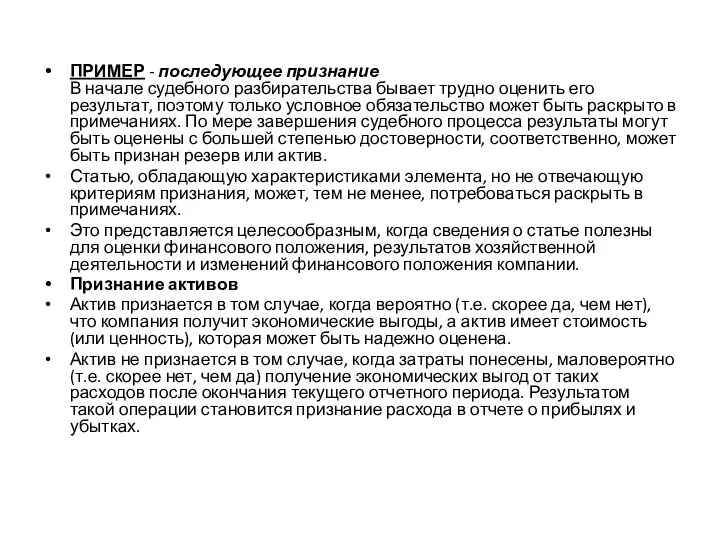 • ПРИМЕР - последующее признание
В начале судебного разбирательства бывает трудно оценить его результат, поэтому только условное обязательство может быть раскрыто в примечаниях. По мере завершения судебного процесса результаты могут быть оценены с большей степенью достоверности, соответственно, может быть признан резерв или актив.

• Статью, обладающую характеристиками элемента, но не отвечающую критериям признания, может, тем не менее, потребоваться раскрыть в примечаниях.

• Это представляется целесообразным, когда сведения о статье полезны для оценки финансового положения, результатов хозяйственной деятельности и изменений финансового положения компании.

• Признание активов

• Актив признается в том случае, когда вероятно (т.е. скорее да, чем нет), что компания получит экономические выгоды, а актив имеет стоимость (или ценность), которая может быть надежно оценена.

• Актив не признается в том случае, когда затраты понесены, маловероятно (т.е. скорее нет, чем да) получение экономических выгод от таких расходов после окончания текущего отчетного периода. Результатом такой операции становится признание расхода в отчете о прибылях и убытках.